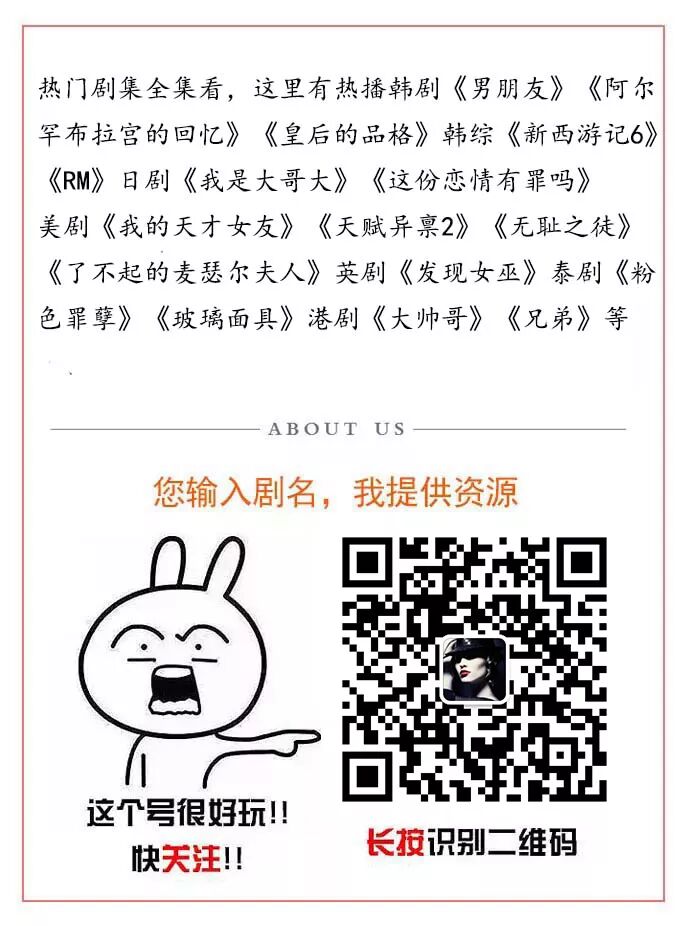 热门剧集全集看，这里有热播韩剧《男朋友》《阿尔罕布拉宫的回忆》《皇后的品格》韩综《新西游记6》《RM》日剧《我是大哥大》《这份恋情有罪吗》美剧《我的天才女友》《天赋异禀2》《无耻之徒》《了不起的麦瑟尔夫人》英剧《发现女巫》泰剧《粉色罪孽》《玻璃面具》港剧《大帅哥》《兄弟》等

ABOUT US

您输入剧名，我提供资源

这个号很好玩!!
快关注!!

长按识别二维码